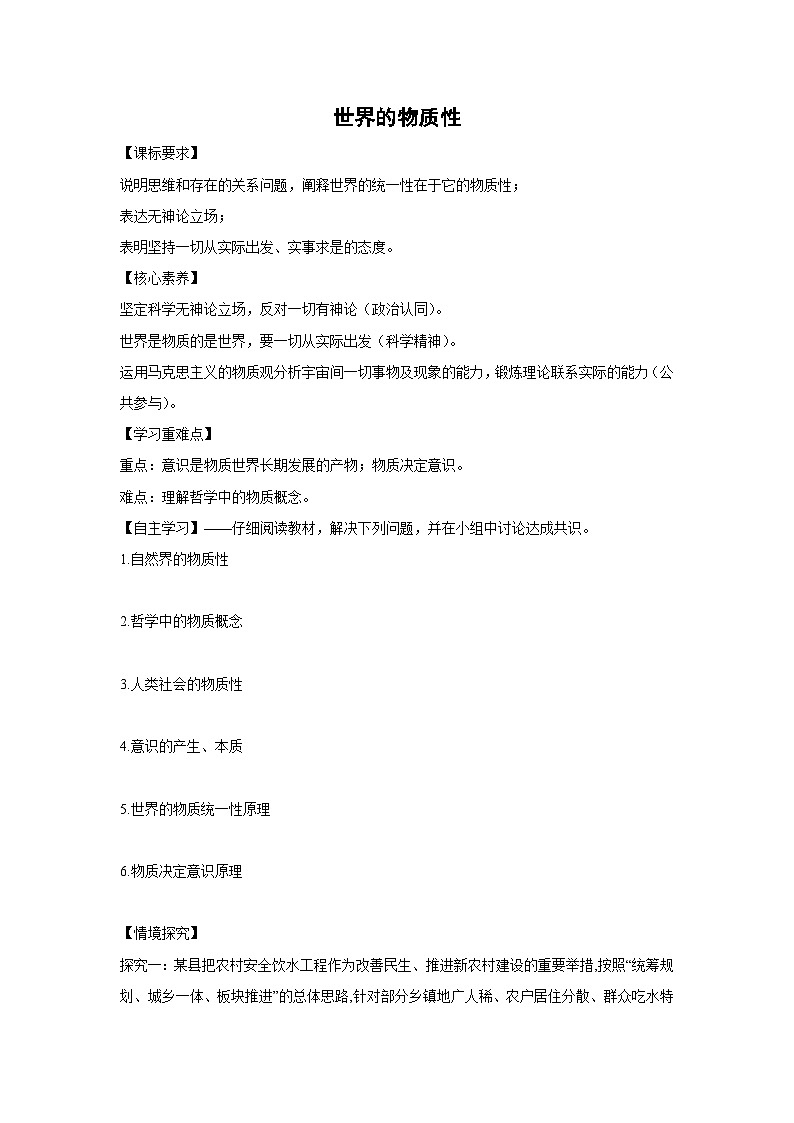 世界的物质性

【课标要求】

说明思维和存在的关系问题，阐释世界的统一性在于它的物质性；

表达无神论立场；

表明坚持一切从实际出发、实事求是的态度。

【核心素养】

坚定科学无神论立场，反对一切有神论（政治认同）。

世界是物质的是世界，要一切从实际出发（科学精神）。

运用马克思主义的物质观分析宇宙间一切事物及现象的能力，锻炼理论联系实际的能力（公共参与）。

【学习重难点】

重点：意识是物质世界长期发展的产物；物质决定意识。

难点：理解哲学中的物质概念。

【自主学习】——仔细阅读教材，解决下列问题，并在小组中讨论达成共识。

1.自然界的物质性

2.哲学中的物质概念

3.人类社会的物质性

4.意识的产生、本质

5.世界的物质统一性原理

6.物质决定意识原理

【情境探究】

探究一：某县把农村安全饮水工程作为改善民生、推进新农村建设的重要举措,按照“统筹规划、城乡一体、板块推进”的总体思路,针对部分乡镇地广人稀、农户居住分散、群众吃水特